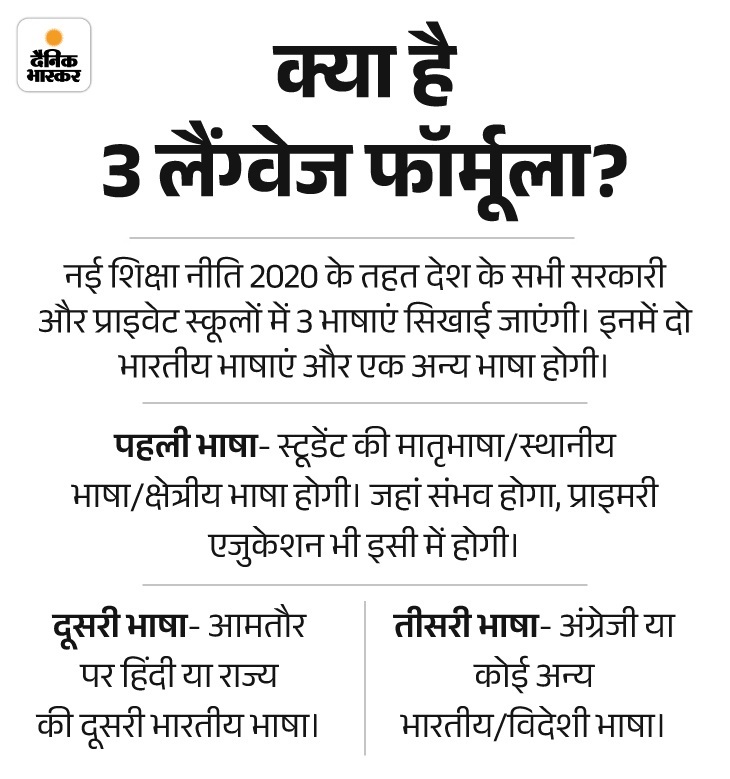 दैनिक भास्कर

क्या है 3 लैंग्वेज फॉर्मूला?

नई शिक्षा नीति 2020 के तहत देश के सभी सरकारी और प्राइवेट स्कूलों में 3 भाषाएं सिखाई जाएंगी। इनमें दो भारतीय भाषाएं और एक अन्य भाषा होगी।

पहली भाषा- स्टूडेंट की मातृभाषा/स्थानीय भाषा/क्षेत्रीय भाषा होगी। जहां संभव होगा, प्राइमरी एजुकेशन भी इसी में होगी।

दूसरी भाषा- आमतौर पर हिंदी या राज्य की दूसरी भारतीय भाषा।

तीसरी भाषा- अंग्रेजी या कोई अन्य भारतीय/विदेशी भाषा।